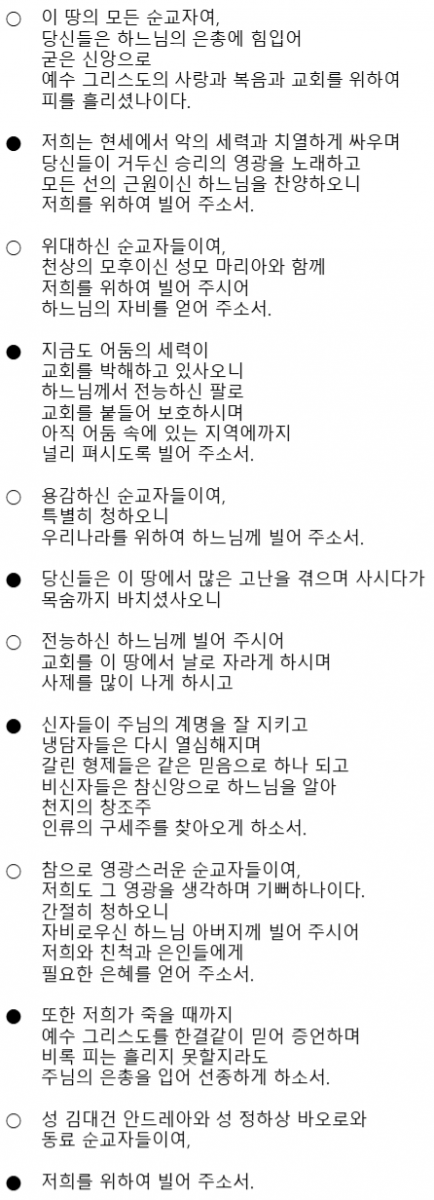 ○ 이 땅의 모든 순교자여,
당신들은 하느님의 은총에 힘입어
굳은 신앙으로
예수 그리스도의 사랑과 복음과 교회를 위하여
피를 흘리셨나이다.

● 저희는 현세에서 악의 세력과 치열하게 싸우며
당신들이 거두신 승리의 영광을 노래하고
모든 선의 근원이신 하느님을 찬양하오니
저희를 위하여 빌어 주소서.

○ 위대하신 순교자들이여,
천상의 모후이신 성모 마리아와 함께
저희를 위하여 빌어 주시어
하느님의 자비를 얻어 주소서.

● 지금도 어둠의 세력이
교회를 박해하고 있사오니
하느님께서 전능하신 팔로
교회를 붙들어 보호하시며
아직 어둠 속에 있는 지역에까지
널리 펴시도록 빌어 주소서.

○ 용감하신 순교자들이여,
특별히 청하오니
우리나라를 위하여 하느님께 빌어 주소서.

● 당신들은 이 땅에서 많은 고난을 겪으며 사시다가
목숨까지 바치셨사오니

○ 전능하신 하느님께 빌어 주시어
교회를 이 땅에서 날로 자라게 하시며
사제를 많이 나게 하시고

● 신자들이 주님의 계명을 잘 지키고
냉담자들은 다시 열심해지며
갈린 형제들은 같은 믿음으로 하나 되고
비신자들은 참신앙으로 하느님을 알아
천지의 창조주
인류의 구세주를 찾아오게 하소서.

○ 참으로 영광스러운 순교자들이여,
저희도 그 영광을 생각하며 기뻐하나이다.
간절히 청하오니
자비로우신 하느님 아버지께 빌어 주시어
저희와 친척과 은인들에게
필요한 은혜를 얻어 주소서.

● 또한 저희가 죽을 때까지
예수 그리스도를 한결같이 믿어 증언하며
비록 피는 흘리지 못할지라도
주님의 은총을 입어 선종하게 하소서.

○ 성 김대건 안드레아와 성 정하상 바오로와
동료 순교자들이여,

● 저희를 위하여 빌어 주소서.